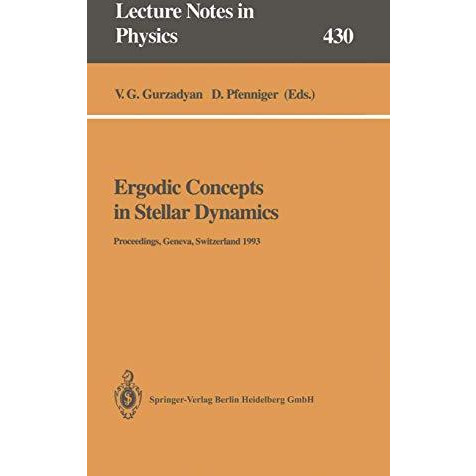 Lecture Notes in Physics 430

V. G. Gurzadyan D. Pfenniger (Eds.)

Ergodic Concepts in Stellar Dynamics

Proceedings, Geneva, Switzerland 1993

Springer-Verlag Berlin Heidelberg GmbH